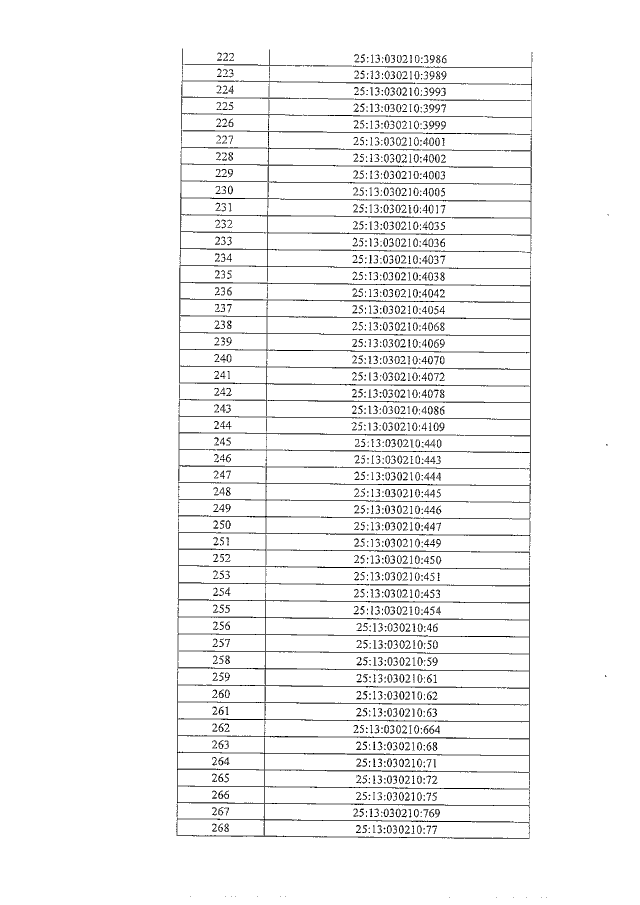 | 222 | 25:13:030210:3986 |
|---|---|
| 223 | 25:13:030210:3989 |
| 224 | 25:13:030210:3993 |
| 225 | 25:13:030210:3997 |
| 226 | 25:13:030210:3999 |
| 227 | 25:13:030210:4001 |
| 228 | 25:13:030210:4002 |
| 229 | 25:13:030210:4003 |
| 230 | 25:13:030210:4005 |
| 231 | 25:13:030210:4017 |
| 232 | 25:13:030210:4035 |
| 233 | 25:13:030210:4036 |
| 234 | 25:13:030210:4037 |
| 235 | 25:13:030210:4038 |
| 236 | 25:13:030210:4042 |
| 237 | 25:13:030210:4054 |
| 238 | 25:13:030210:4068 |
| 239 | 25:13:030210:4069 |
| 240 | 25:13:030210:4070 |
| 241 | 25:13:030210:4072 |
| 242 | 25:13:030210:4078 |
| 243 | 25:13:030210:4086 |
| 244 | 25:13:030210:4109 |
| 245 | 25:13:030210:440 |
| 246 | 25:13:030210:443 |
| 247 | 25:13:030210:444 |
| 248 | 25:13:030210:445 |
| 249 | 25:13:030210:446 |
| 250 | 25:13:030210:447 |
| 251 | 25:13:030210:449 |
| 252 | 25:13:030210:450 |
| 253 | 25:13:030210:451 |
| 254 | 25:13:030210:453 |
| 255 | 25:13:030210:454 |
| 256 | 25:13:030210:46 |
| 257 | 25:13:030210:50 |
| 258 | 25:13:030210:59 |
| 259 | 25:13:030210:61 |
| 260 | 25:13:030210:62 |
| 261 | 25:13:030210:63 |
| 262 | 25:13:030210:664 |
| 263 | 25:13:030210:68 |
| 264 | 25:13:030210:71 |
| 265 | 25:13:030210:72 |
| 266 | 25:13:030210:75 |
| 267 | 25:13:030210:769 |
| 268 | 25:13:030210:77 |